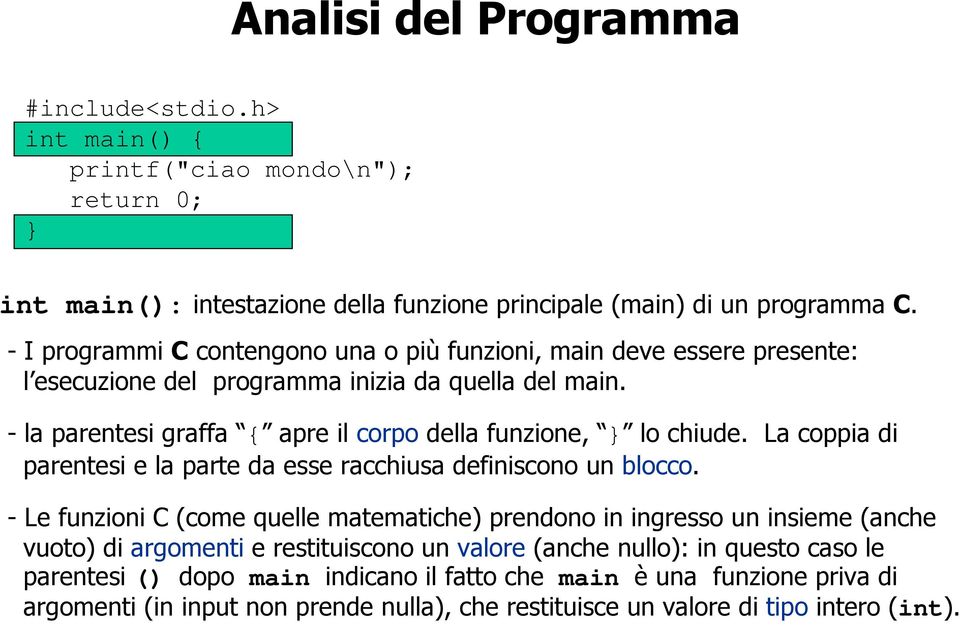 Analisi del Programma

#include<stdio.h>
int main() {
    printf("ciao mondo\n");
    return 0;
}

int main(): intestazione della funzione principale (main) di un programma C.

- I programmi C contengono una o più funzioni, main deve essere presente: l'esecuzione del programma inizia da quella del main.

- la parentesi graffa "{" apre il corpo della funzione, "}" lo chiude. La coppia di parentesi e la parte da esse racchiusa definiscono un blocco.

- Le funzioni C (come quelle matematiche) prendono in ingresso un insieme (anche vuoto) di argomenti e restituiscono un valore (anche nullo): in questo caso le parentesi () dopo main indicano il fatto che main è una funzione priva di argomenti (in input non prende nulla), che restituisce un valore di tipo intero (int).